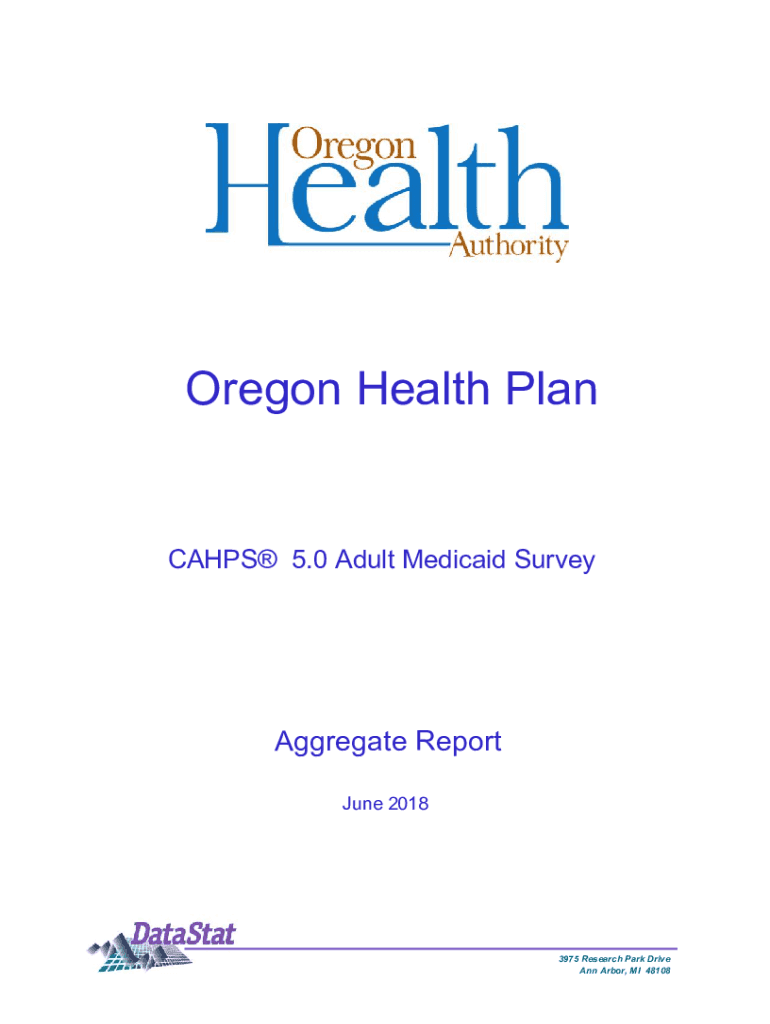 Oregon
Health
Authority

Oregon Health Plan

CAHPS® 5.0 Adult Medicaid Survey

Aggregate Report

June 2018

DataStat

3975 Research Park Drive
Ann Arbor, MI 48108